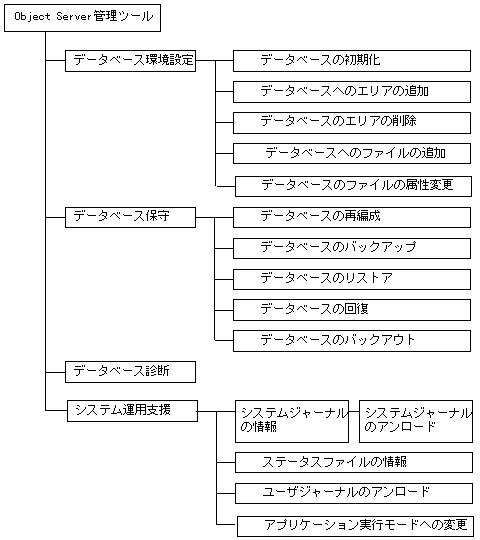 Object Server管理ツール

データベース環境設定

データベースの初期化

データベースへのエリアの追加

データベースのエリアの削除

データベースへのファイルの追加

データベースのファイルの属性変更

データベース保守

データベースの再編成

データベースのバックアップ

データベースのリストア

データベースの回復

データベースのバックアウト

データベース診断

システム運用支援

システムジャーナルの情報

システムジャーナルのアンロード

ステータスファイルの情報

ユーザジャーナルのアンロード

アプリケーション実行モードへの変更